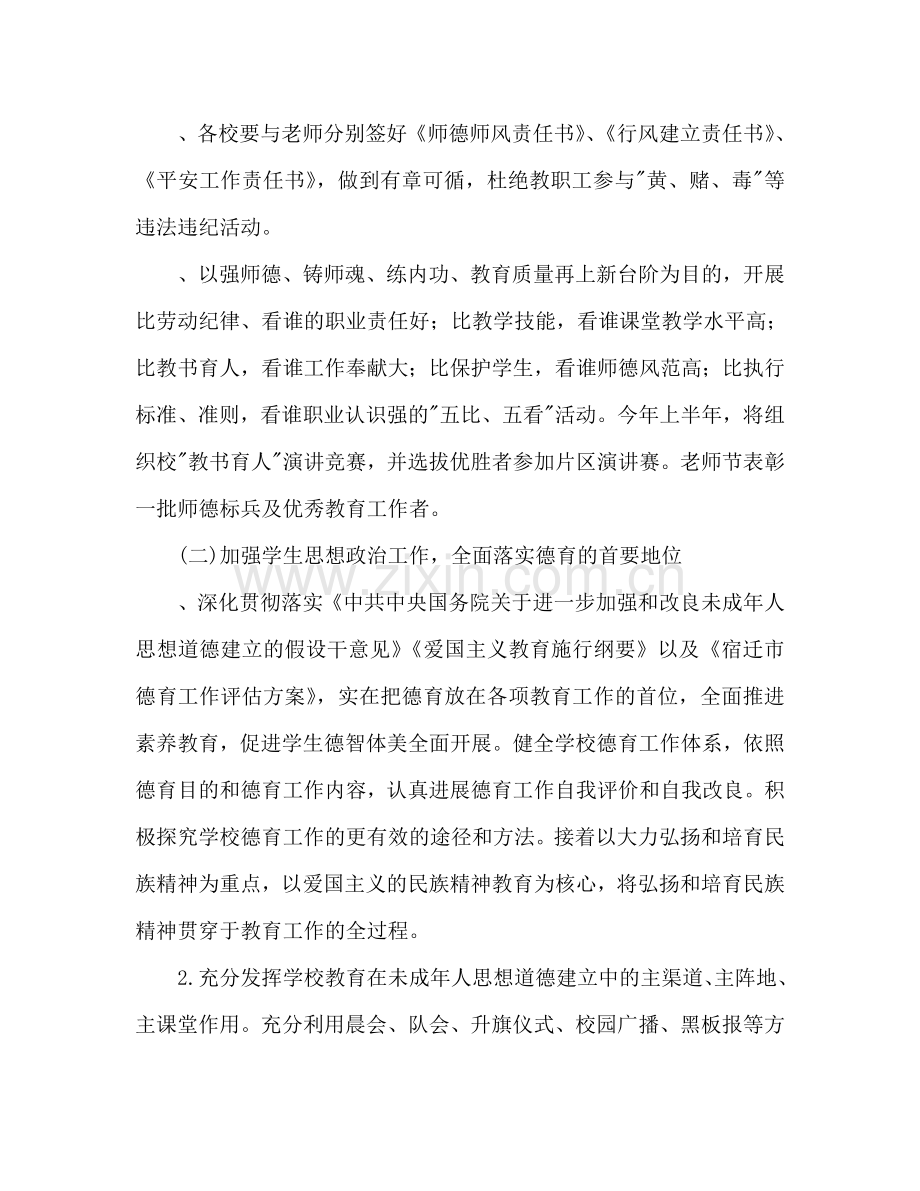 、各校要与老师分别签好《师德师风责任书》、《行风建立责任书》、《平安工作责任书》，做到有章可循，杜绝教职工参与“黄、赌、毒”等违法违纪活动。

、以强师德、铸师魂、练内功、教育质量再上新台阶为目的，开展比劳动纪律、看谁的职业责任好；比教学技能，看谁课堂教学水平高；比教书育人，看谁工作奉献大；比保护学生，看谁师德风范高；比执行标准、准则，看谁职业认识强的“五比、五看”活动。今年上半年，将组织校“教书育人”演讲竞赛，并选拔优胜者参加片区演讲赛。老师节表彰一批师德标兵及优秀教育工作者。

(二)加强学生思想政治工作，全面落实德育的首要地位

、深化贯彻落实《中共中央国务院关于进一步加强和改良未成年人思想道德建立的假设干意见》《爱国主义教育施行纲要》以及《宿迁市德育工作评估方案》，实在把德育放在各项教育工作的首位，全面推进素养教育，促进学生德智体美全面开展。健全学校德育工作体系，依照德育目的和德育工作内容，认真进展德育工作自我评价和自我改良。积极探究学校德育工作的更有效的途径和方法。接着以大力弘扬和培育民族精神为重点，以爱国主义的民族精神教育为核心，将弘扬和培育民族精神贯穿于教育工作的全过程。

2.充分发挥学校教育在未成年人思想道德建立中的主渠道、主阵地、主课堂作用。充分利用晨会、队会、升旗仪式、校园广播、黑板报等方

www.zixin.com.cn